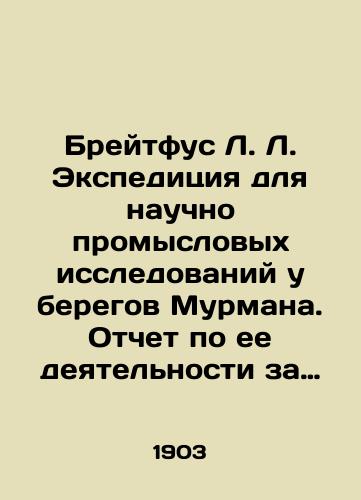 Брейтфус Л. Л. Экспедиция для научно промысловых исследований у берегов Мурмана. Отчет по ее деятельности за…

1903